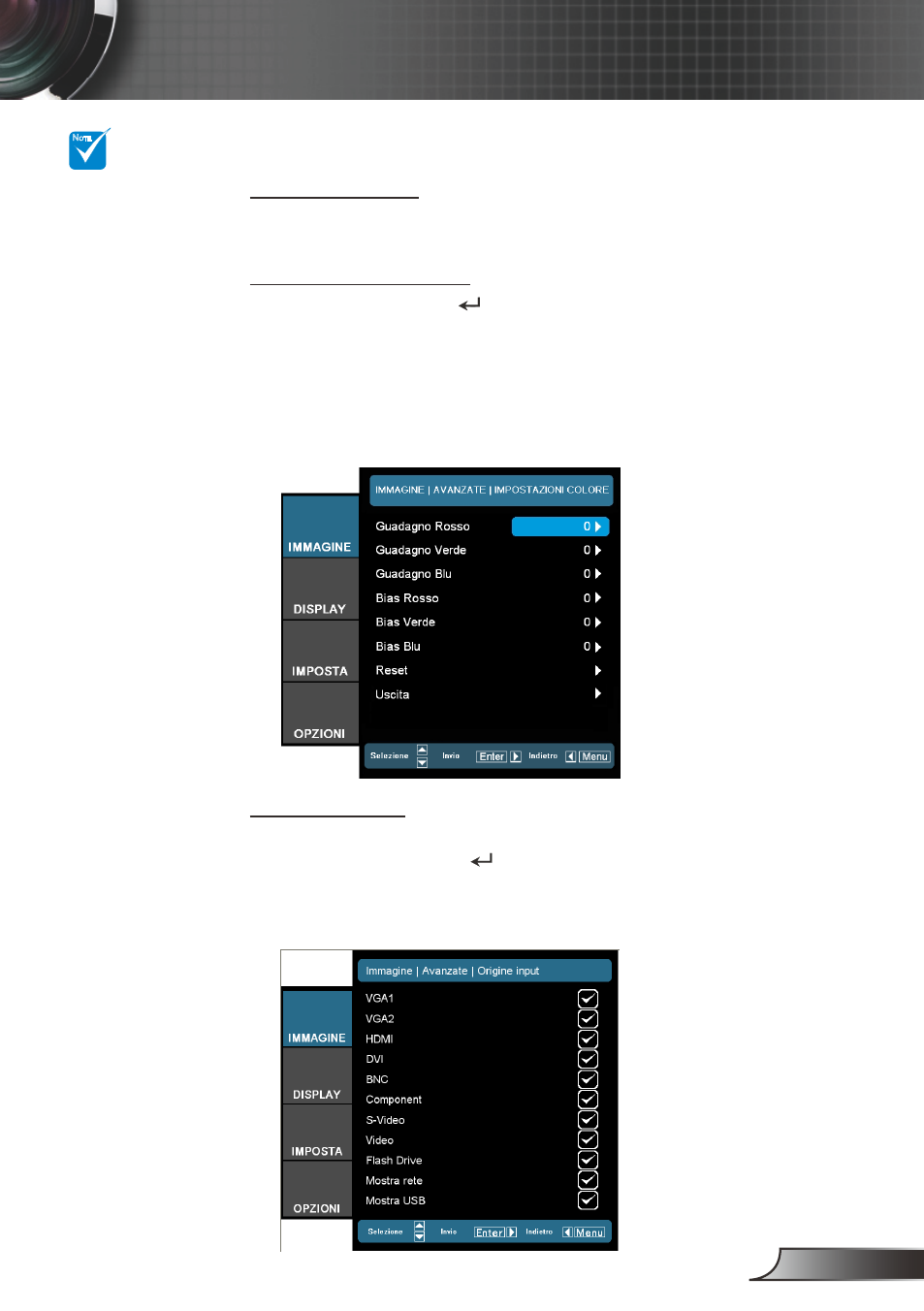 Note

IMMAGINE | AVANZATE | IMPOSTAZIONI COLORE

IMMAGINE
DISPLAY
IMPOSTA
OPZIONI

Guadagno Rosso 0
Guadagno Verde 0
Guadagno Blu 0
Bias Rosso 0
Bias Verde 0
Bias Blu 0
Reset
Uscita

Selezione Invio Enter Indietro Menu

Immagine | Avanzate | Origine input

IMMAGINE
DISPLAY
IMPOSTA
OPZIONI

VGA1
VGA2
HDMI
DVI
BNC
Component
S-Video
Video
Flash Drive
Mostra rete
Mostra USB

Selezione Invio Enter Indietro Menu